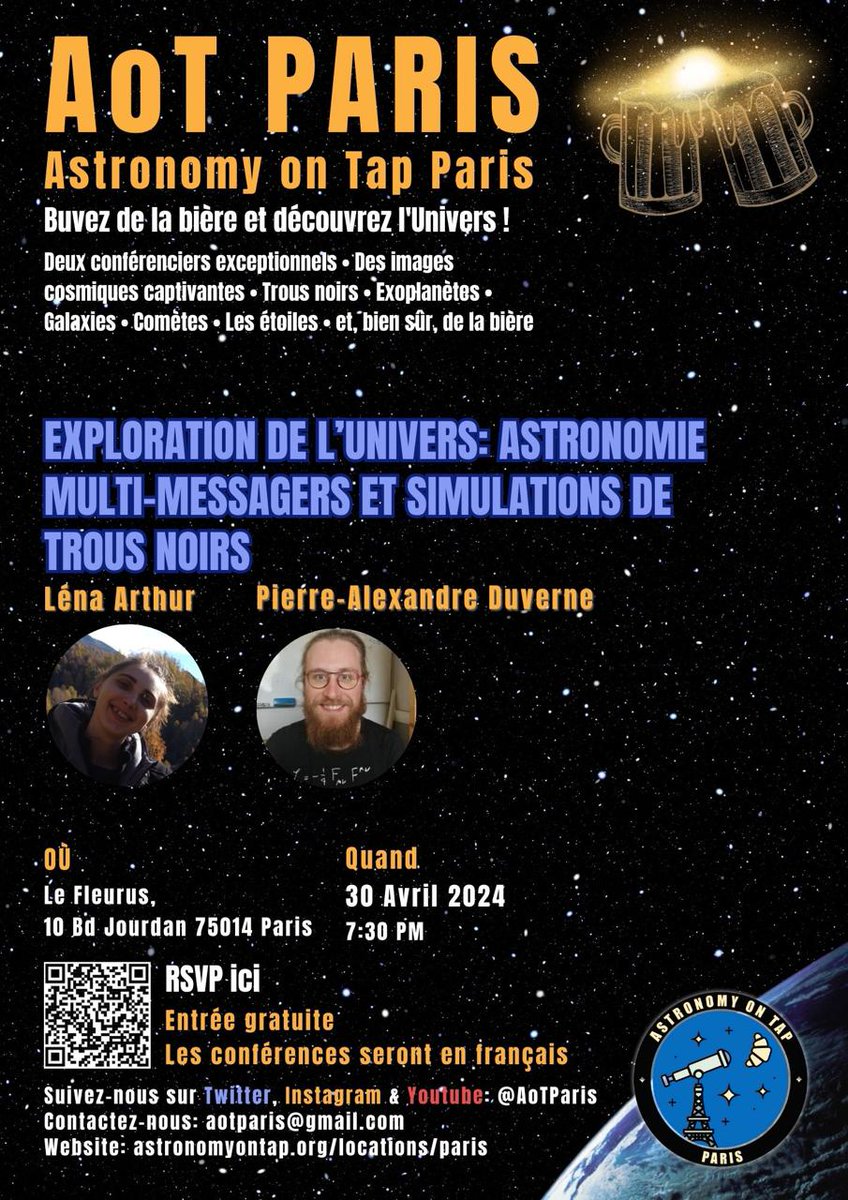 AoT PARIS
Astronomy on Tap Paris

Buvez de la bière et découvrez l'Univers !

Deux conférenciers exceptionnels • Des images cosmiques captivantes • Trous noirs • Exoplanètes • Galaxies • Comètes • Les étoiles • et, bien sûr, de la bière

EXPLORATION DE L'UNIVERS: ASTRONOMIE MULTI-MESSAGERS ET SIMULATIONS DE TROUS NOIRS

Léna Arthur

Pierre-Alexandre Duverne

OÙ
Le Fleurus,
10 Bd Jourdan 75014 Paris

Quand
30 Avril 2024
7:30 PM

RSVP ici
Entrée gratuite
Les conférences seront en français

Suivez-nous sur Twitter, Instagram & Youtube: @AoTParis
Contactez-nous: aotparis@gmail.com
Website: astronomyontap.org/locations/paris

ASTRONOMY ON TAP
PARIS